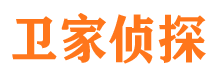 卫家侦探